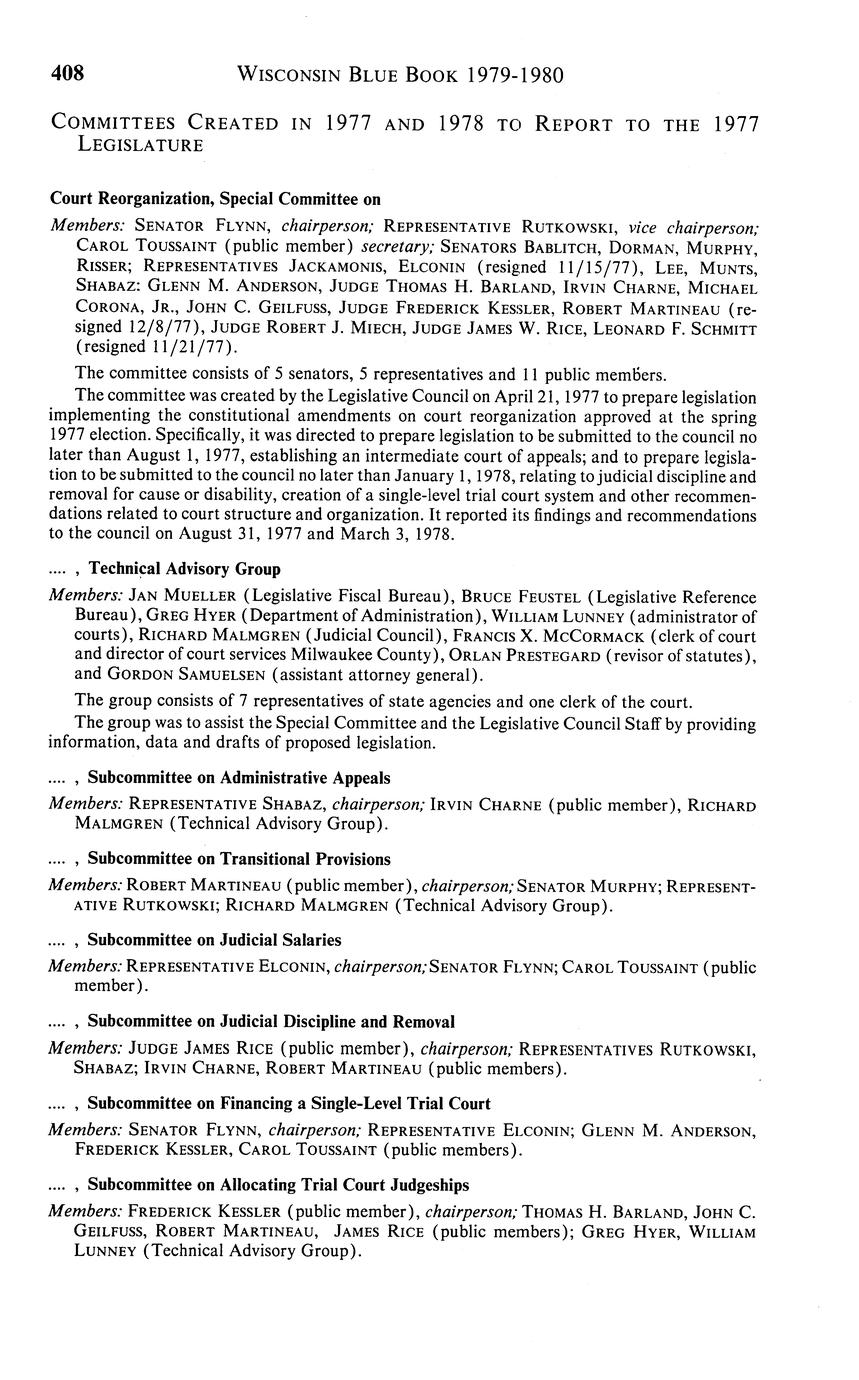 408 WISCONSIN BLUE BOOK 1979-1980

COMMITTEES CREATED IN 1977 AND 1978 TO REPORT TO THE 1977 LEGISLATURE

Court Reorganization, Special Committee on

Members: SENATOR FLYNN, chairperson; REPRESENTATIVE RUTKOWSKI, vice chairperson; CAROL TOUSSAINT (public member) secretary; SENATORS BABLITCH, DORMAN, MURPHY, RISSER; REPRESENTATIVES JACKAMONIS, ELCONIN (resigned 11/15/77), LEE, MUNTS, SHABAZ: GLENN M. ANDERSON, JUDGE THOMAS H. BARLAND, IRVIN CHARNE, MICHAEL CORONA, JR., JOHN C. GEILFUSS, JUDGE FREDERICK KESSLER, ROBERT MARTINEAU (resigned 12/8/77), JUDGE ROBERT J. MIECH, JUDGE JAMES W. RICE, LEONARD F. SCHMITT (resigned 11/21/77).

The committee consists of 5 senators, 5 representatives and 11 public members.

The committee was created by the Legislative Council on April 21, 1977 to prepare legislation implementing the constitutional amendments on court reorganization approved at the spring 1977 election. Specifically, it was directed to prepare legislation to be submitted to the council no later than August 1, 1977, establishing an intermediate court of appeals; and to prepare legislation to be submitted to the council no later than January 1, 1978, relating to judicial discipline and removal for cause or disability, creation of a single-level trial court system and other recommendations related to court structure and organization. It reported its findings and recommendations to the council on August 31, 1977 and March 3, 1978.

.... , Technical Advisory Group

Members: JAN MUELLER (Legislative Fiscal Bureau), BRUCE FEUSTEL (Legislative Reference Bureau), GREG HYER (Department of Administration), WILLIAM LUNNEY (administrator of courts), RICHARD MALMGREN (Judicial Council), FRANCIS X. MCCORMACK (clerk of court and director of court services Milwaukee County), ORLAN PRESTEGARD (revisor of statutes), and GORDON SAMUELSEN (assistant attorney general).

The group consists of 7 representatives of state agencies and one clerk of the court.

The group was to assist the Special Committee and the Legislative Council Staff by providing information, data and drafts of proposed legislation.

.... , Subcommittee on Administrative Appeals

Members: REPRESENTATIVE SHABAZ, chairperson; IRVIN CHARNE (public member), RICHARD MALMGREN (Technical Advisory Group).

.... , Subcommittee on Transitional Provisions

Members: ROBERT MARTINEAU (public member), chairperson; SENATOR MURPHY; REPRESENTATIVE RUTKOWSKI; RICHARD MALMGREN (Technical Advisory Group).

.... , Subcommittee on Judicial Salaries

Members: REPRESENTATIVE ELCONIN, chairperson; SENATOR FLYNN; CAROL TOUSSAINT (public member).

.... , Subcommittee on Judicial Discipline and Removal

Members: JUDGE JAMES RICE (public member), chairperson; REPRESENTATIVES RUTKOWSKI, SHABAZ; IRVIN CHARNE, ROBERT MARTINEAU (public members).

.... , Subcommittee on Financing a Single-Level Trial Court

Members: SENATOR FLYNN, chairperson; REPRESENTATIVE ELCONIN; GLENN M. ANDERSON, FREDERICK KESSLER, CAROL TOUSSAINT (public members).

.... , Subcommittee on Allocating Trial Court Judgeships

Members: FREDERICK KESSLER (public member), chairperson; THOMAS H. BARLAND, JOHN C. GEILFUSS, ROBERT MARTINEAU, JAMES RICE (public members); GREG HYER, WILLIAM LUNNEY (Technical Advisory Group).